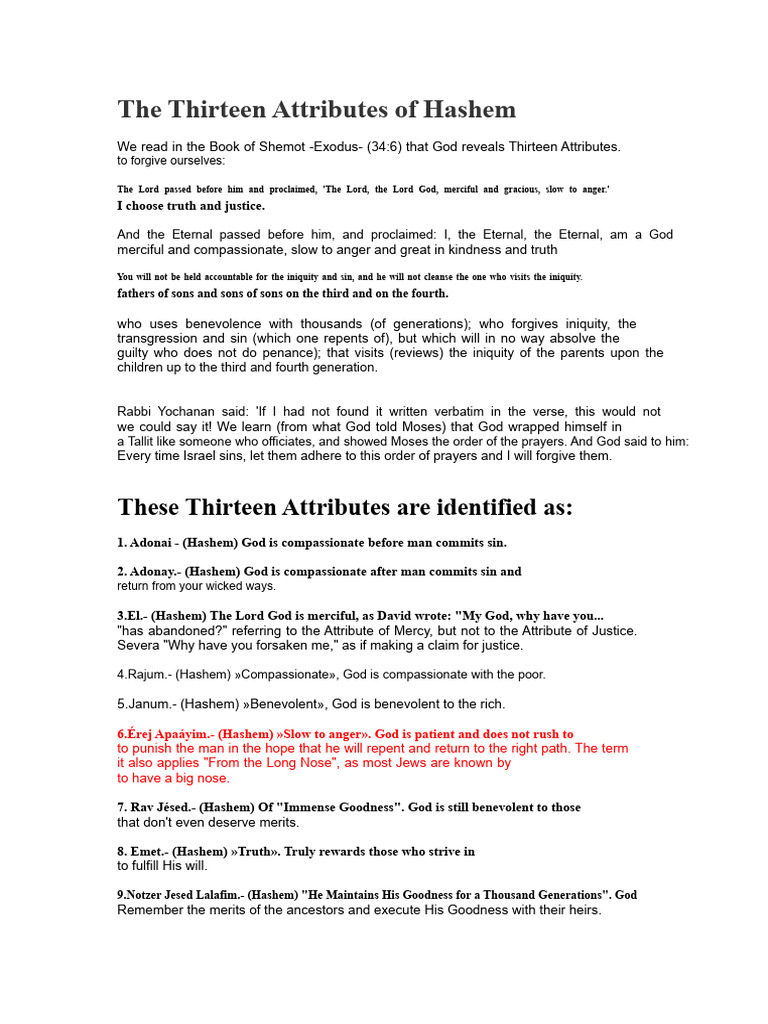 The Thirteen Attributes of Hashem

We read in the Book of Shemot -Exodus- (34:6) that God reveals Thirteen Attributes. to forgive ourselves:

The Lord passed before him and proclaimed, 'The Lord, the Lord God, merciful and gracious, slow to anger.'
I choose truth and justice.

And the Eternal passed before him, and proclaimed: I, the Eternal, the Eternal, am a God merciful and compassionate, slow to anger and great in kindness and truth

You will not be held accountable for the iniquity and sin, and he will not cleanse the one who visits the iniquity.
fathers of sons and sons of sons on the third and on the fourth.

who uses benevolence with thousands (of generations); who forgives iniquity, the transgression and sin (which one repents of), but which will in no way absolve the guilty who does not do penance); that visits (reviews) the iniquity of the parents upon the children up to the third and fourth generation.

Rabbi Yochanan said: 'If I had not found it written verbatim in the verse, this would not we could say it! We learn (from what God told Moses) that God wrapped himself in a Tallit like someone who officiates, and showed Moses the order of the prayers. And God said to him: Every time Israel sins, let them adhere to this order of prayers and I will forgive them.

These Thirteen Attributes are identified as:

1. Adonai - (Hashem) God is compassionate before man commits sin.

2. Adonay.- (Hashem) God is compassionate after man commits sin and return from your wicked ways.

3.El.- (Hashem) The Lord God is merciful, as David wrote: "My God, why have you... "has abandoned?" referring to the Attribute of Mercy, but not to the Attribute of Justice. Severa "Why have you forsaken me," as if making a claim for justice.

4.Rajum.- (Hashem) »Compassionate», God is compassionate with the poor.

5.Janum.- (Hashem) »Benevolent», God is benevolent to the rich.

6.Érej Apaáyim.- (Hashem) »Slow to anger». God is patient and does not rush to to punish the man in the hope that he will repent and return to the right path. The term it also applies "From the Long Nose", as most Jews are known by to have a big nose.

7. Rav Jésed.- (Hashem) Of "Immense Goodness". God is still benevolent to those that don't even deserve merits.

8. Emet.- (Hashem) »Truth». Truly rewards those who strive in to fulfill His will.

9.Notzer Jesed Lalafim.- (Hashem) "He Maintains His Goodness for a Thousand Generations". God Remember the merits of the ancestors and execute His Goodness with their heirs.